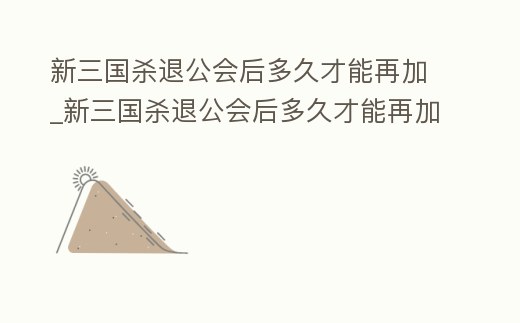 新三国杀退公会后多久才能再加_新三国杀退公会后多久才能再加